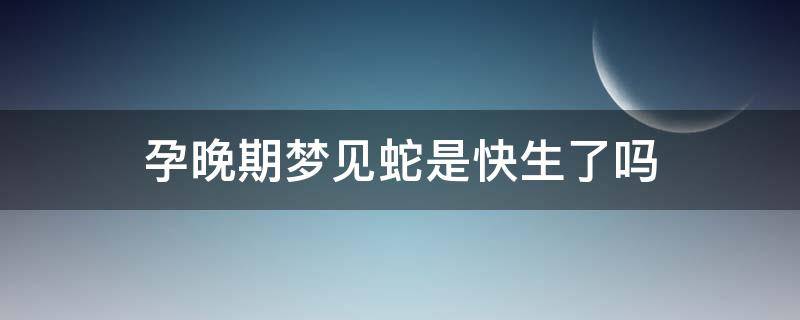 孕晚期梦见蛇是快生了吗